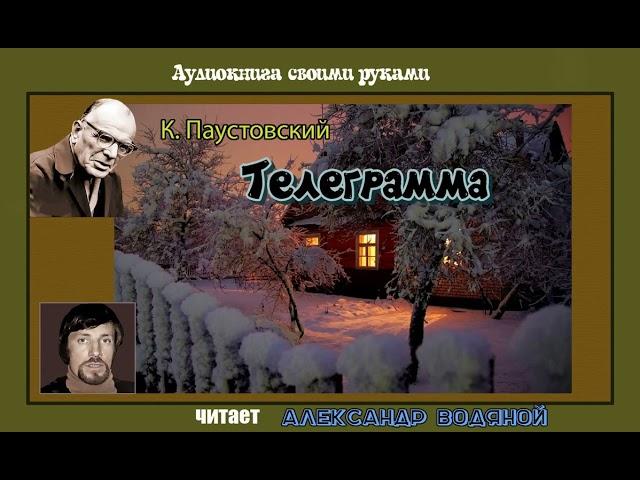 Аудиокнига своими руками

К. Паустовский

Телеграмма

читает АЛЕКСАНДР ВОДЯНОЙ